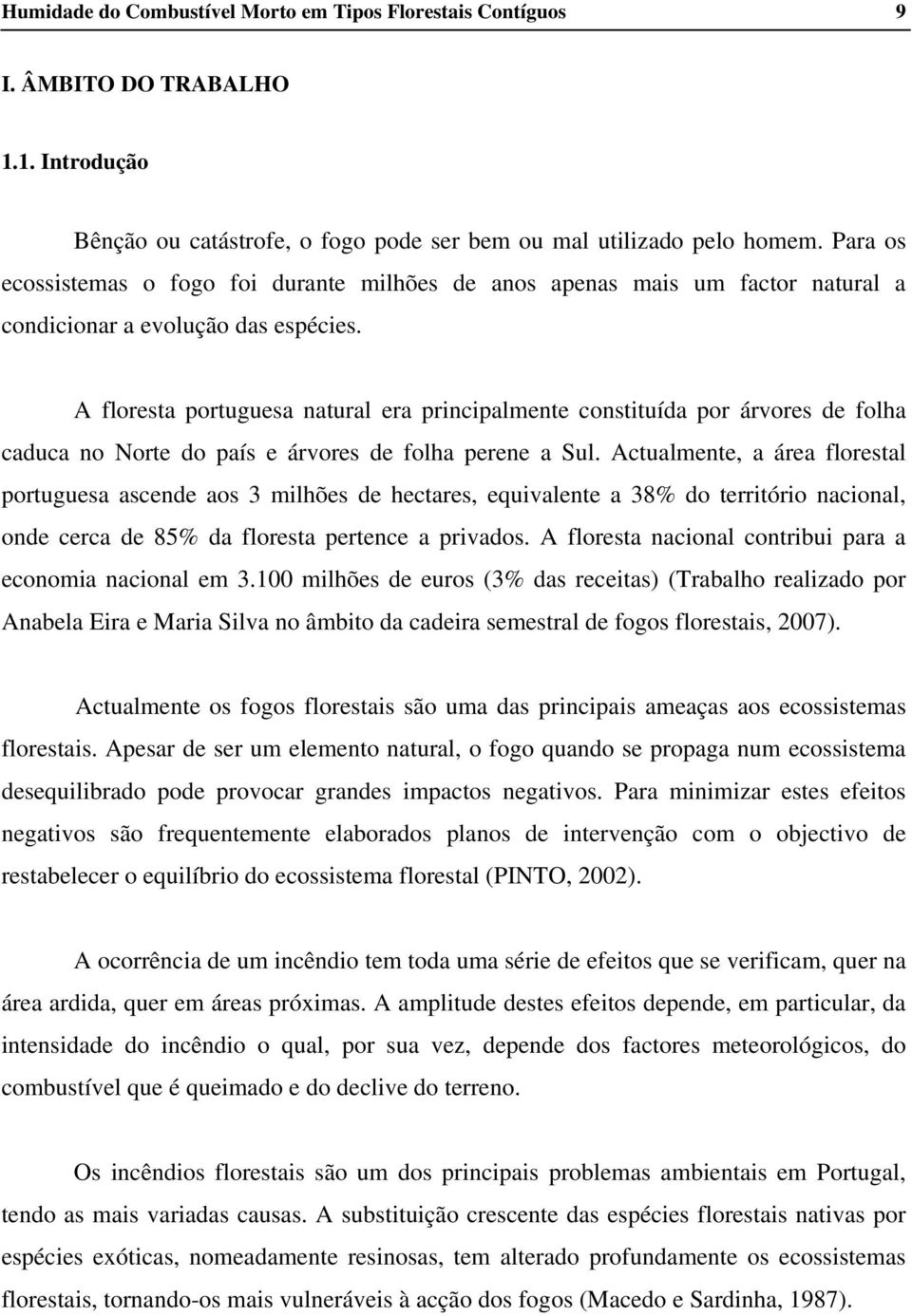 Humidade do Combustível Morto em Tipos Florestais Contíguos 9

I. ÂMBITO DO TRABALHO

1.1. Introdução

Bênção ou catástrofe, o fogo pode ser bem ou mal utilizado pelo homem. Para os ecossistemas o fogo foi durante milhões de anos apenas mais um factor natural a condicionar a evolução das espécies.

A floresta portuguesa natural era principalmente constituída por árvores de folha caduca no Norte do país e árvores de folha perene a Sul. Actualmente, a área florestal portuguesa ascende aos 3 milhões de hectares, equivalente a 38% do território nacional, onde cerca de 85% da floresta pertence a privados. A floresta nacional contribui para a economia nacional em 3.100 milhões de euros (3% das receitas) (Trabalho realizado por Anabela Eira e Maria Silva no âmbito da cadeira semestral de fogos florestais, 2007).

Actualmente os fogos florestais são uma das principais ameaças aos ecossistemas florestais. Apesar de ser um elemento natural, o fogo quando se propaga num ecossistema desequilibrado pode provocar grandes impactos negativos. Para minimizar estes efeitos negativos são frequentemente elaborados planos de intervenção com o objectivo de restabelecer o equilíbrio do ecossistema florestal (PINTO, 2002).

A ocorrência de um incêndio tem toda uma série de efeitos que se verificam, quer na área ardida, quer em áreas próximas. A amplitude destes efeitos depende, em particular, da intensidade do incêndio o qual, por sua vez, depende dos factores meteorológicos, do combustível que é queimado e do declive do terreno.

Os incêndios florestais são um dos principais problemas ambientais em Portugal, tendo as mais variadas causas. A substituição crescente das espécies florestais nativas por espécies exóticas, nomeadamente resinosas, tem alterado profundamente os ecossistemas florestais, tornando-os mais vulneráveis à acção dos fogos (Macedo e Sardinha, 1987).